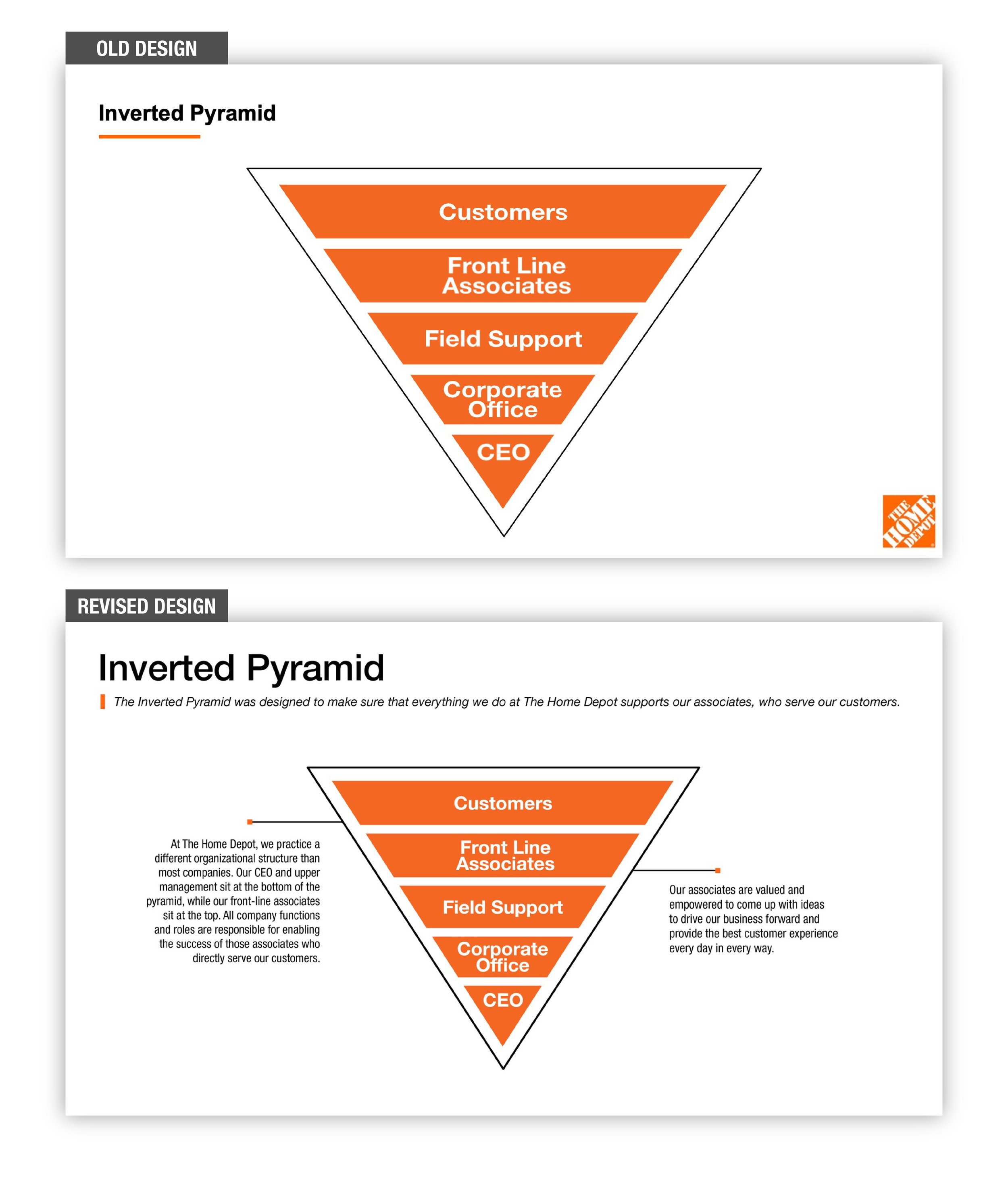 OLD DESIGN

Inverted Pyramid

Customers

Front Line Associates

Field Support

Corporate Office

CEO

THE HOME DEPOT

REVISED DESIGN

Inverted Pyramid

The Inverted Pyramid was designed to make sure that everything we do at The Home Depot supports our associates, who serve our customers.

At The Home Depot, we practice a different organizational structure than most companies. Our CEO and upper management sit at the bottom of the pyramid, while our front-line associates sit at the top. All company functions and roles are responsible for enabling the success of those associates who directly serve our customers.

Customers

Front Line Associates

Field Support

Corporate Office

CEO

Our associates are valued and empowered to come up with ideas to drive our business forward and provide the best customer experience every day in every way.